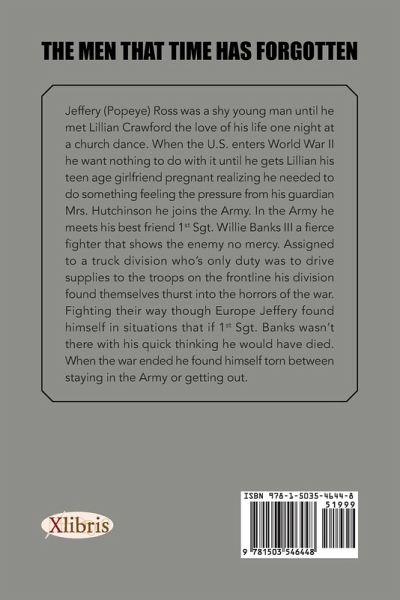 THE MEN THAT TIME HAS FORGOTTEN

Jeffery (Popeye) Ross was a shy young man until he met Lillian Crawford the love of his life one night at a church dance. When the U.S. enters World War II he want nothing to do with it until he gets Lillian his teen age girlfriend pregnant realizing he needed to do something feeling the pressure from his guardian Mrs. Hutchinson he joins the Army. In the Army he meets his best friend 1$^{st}$ Sgt. Willie Banks III a fierce fighter that shows the enemy no mercy. Assigned to a truck division who's only duty was to drive supplies to the troops on the frontline his division found themselves thurst into the horrors of the war. Fighting their way though Europe Jeffery found himself in situations that if 1$^{st}$ Sgt. Banks wasn't there with his quick thinking he would have died. When the war ended he found himself torn between staying in the Army or getting out.

Xlibris

ISBN 978-1-5035-4644-8
51999
9 781503 546448